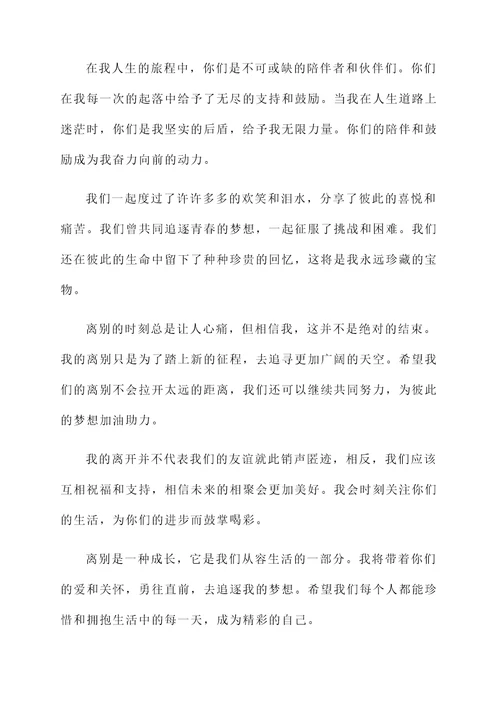 在我人生的旅程中，你们是不可或缺的陪伴者和伙伴们。你们在我每一次的起落中给予了无尽的支持和鼓励。当我在人生道路上迷茫时，你们是我坚实的后盾，给予我无限力量。你们的陪伴和鼓励成为我奋力向前的动力。

我们一起度过了许许多多的欢笑和泪水，分享了彼此的喜悦和痛苦。我们曾共同追逐青春的梦想，一起征服了挑战和困难。我们还在彼此的生命中留下了种种珍贵的回忆，这将是我永远珍藏的宝物。

离别的时刻总是让人心痛，但相信我，这并不是绝对的结束。我的离别只是为了踏上新的征程，去追寻更加广阔的天空。希望我们的离别不会拉开太远的距离，我们还可以继续共同努力，为彼此的梦想加油助力。

我的离开并不代表我们的友谊就此销声匿迹，相反，我们应该互相祝福和支持，相信未来的相聚会更加美好。我会时刻关注你们的生活，为你们的进步而鼓掌喝彩。

离别是一种成长，它是我们从容生活的一部分。我将带着你们的爱和关怀，勇往直前，去追逐我的梦想。希望我们每个人都能珍惜和拥抱生活中的每一天，成为精彩的自己。